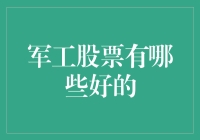 军工股票有哪些好的